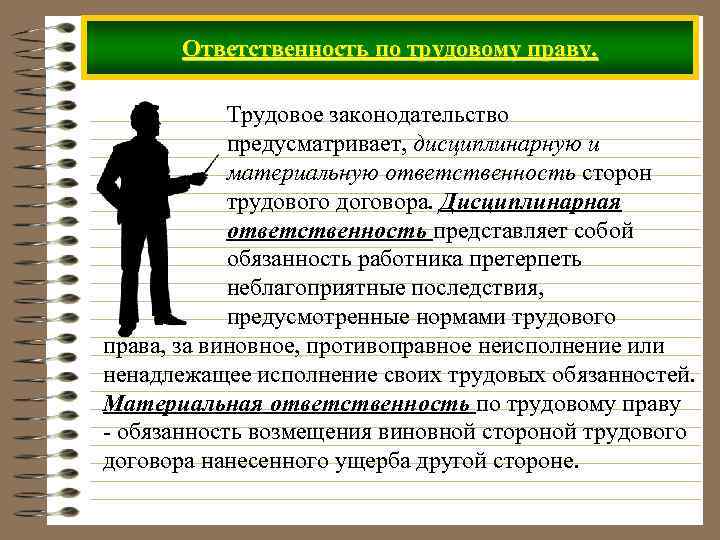 Ответственность по трудовому праву.

Трудовое законодательство предусматривает, дисциплинарную и материальную ответственность сторон трудового договора. Дисциплинарная ответственность представляет собой обязанность работника претерпеть неблагоприятные последствия, предусмотренные нормами трудового права, за виновное, противоправное неисполнение или ненадлежащее исполнение своих трудовых обязанностей. Материальная ответственность по трудовому праву - обязанность возмещения виновной стороной трудового договора нанесенного ущерба другой стороне.